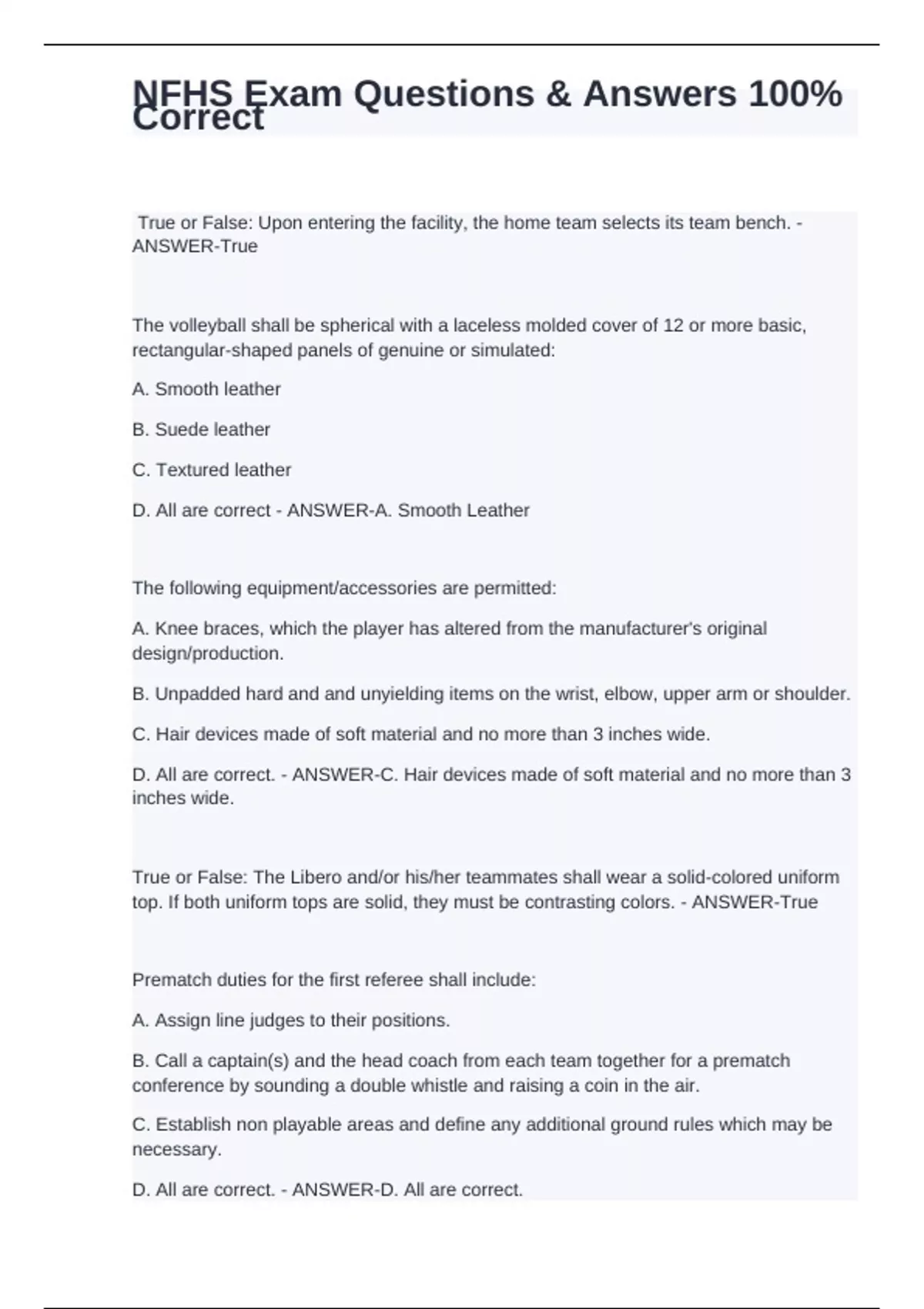 NFHS Exam Questions & Answers 100% Correct

True or False: Upon entering the facility, the home team selects its team bench. - ANSWER-True

The volleyball shall be spherical with a laceless molded cover of 12 or more basic, rectangular-shaped panels of genuine or simulated:

A. Smooth leather

B. Suede leather

C. Textured leather

D. All are correct - ANSWER-A. Smooth Leather

The following equipment/accessories are permitted:

A. Knee braces, which the player has altered from the manufacturer's original design/production.

B. Unpadded hard and and unyielding items on the wrist, elbow, upper arm or shoulder.

C. Hair devices made of soft material and no more than 3 inches wide.

D. All are correct. - ANSWER-C. Hair devices made of soft material and no more than 3 inches wide.

True or False: The Libero and/or his/her teammates shall wear a solid-colored uniform top. If both uniform tops are solid, they must be contrasting colors. - ANSWER-True

Prematch duties for the first referee shall include:

A. Assign line judges to their positions.

B. Call a captain(s) and the head coach from each team together for a prematch conference by sounding a double whistle and raising a coin in the air.

C. Establish non playable areas and define any additional ground rules which may be necessary.

D. All are correct. - ANSWER-D. All are correct.